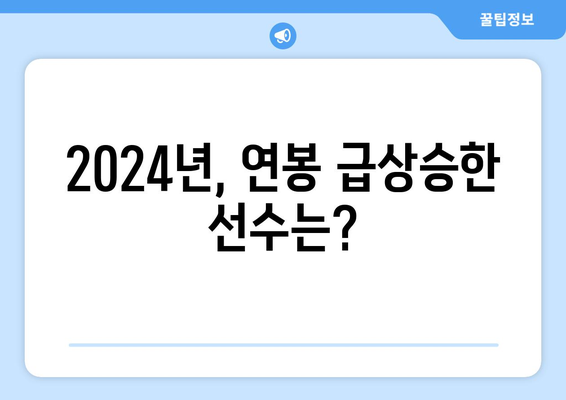 꿀팁정보

2024년, 연봉 급상승한 선수는?